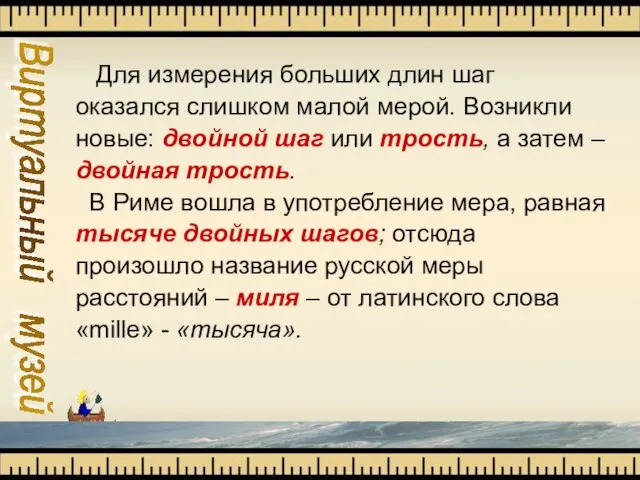 Виртуальный музей

Для измерения больших длин шаг оказался слишком малой мерой. Возникли новые: двойной шаг или трость, а затем – двойная трость.

В Риме вошла в употребление мера, равная тысяче двойных шагов; отсюда произошло название русской меры расстояний – миля – от латинского слова «mille» - «тысяча».